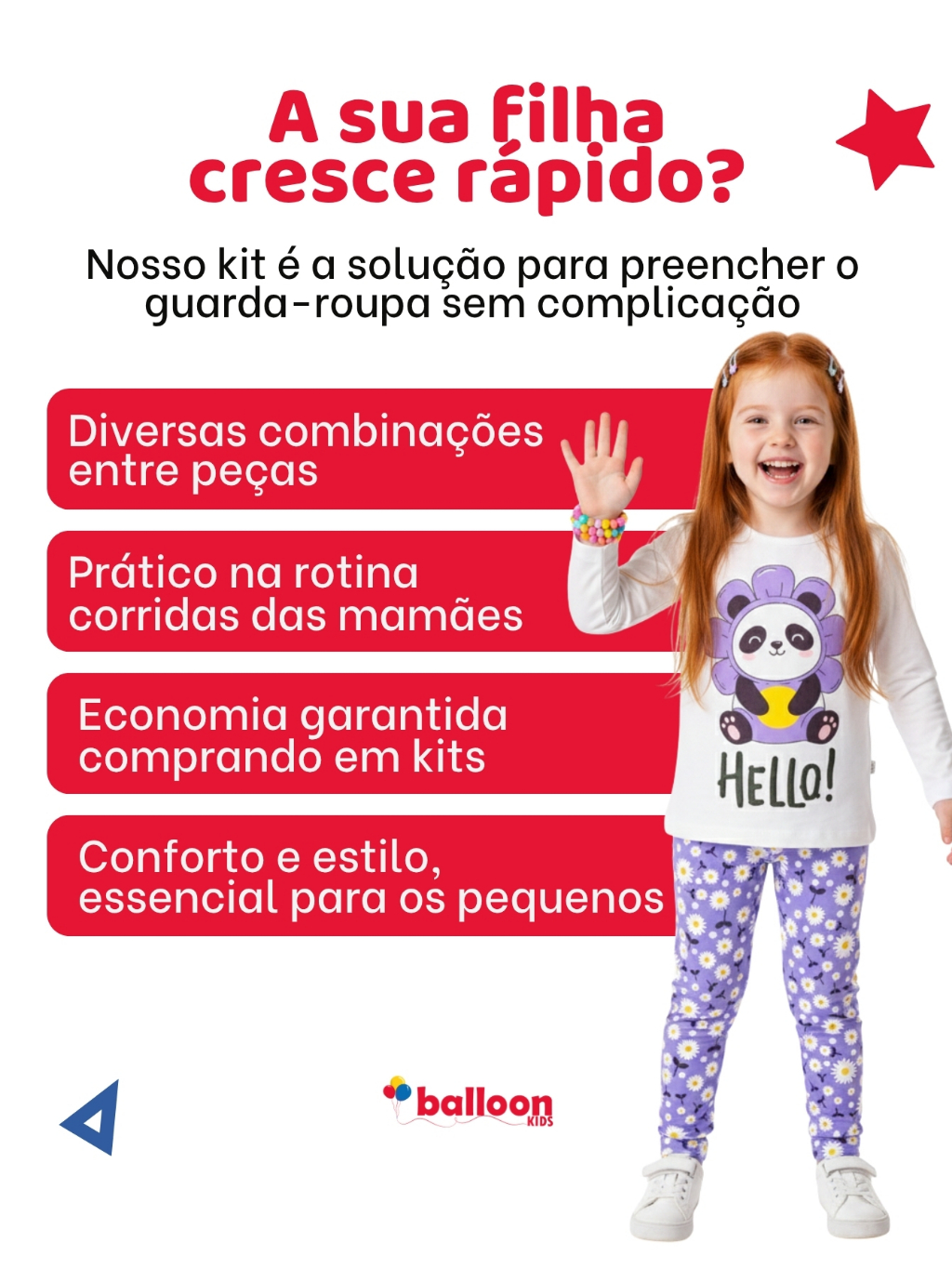 A sua filha cresce rápido?

Nosso kit é a solução para preencher o guarda-roupa sem complicação

Diversas combinações entre peças

Prático na rotina corridas das mamães

Economia garantida comprando em kits

Conforto e estilo, essencial para os pequenos

HELLO!

balloon KIDS